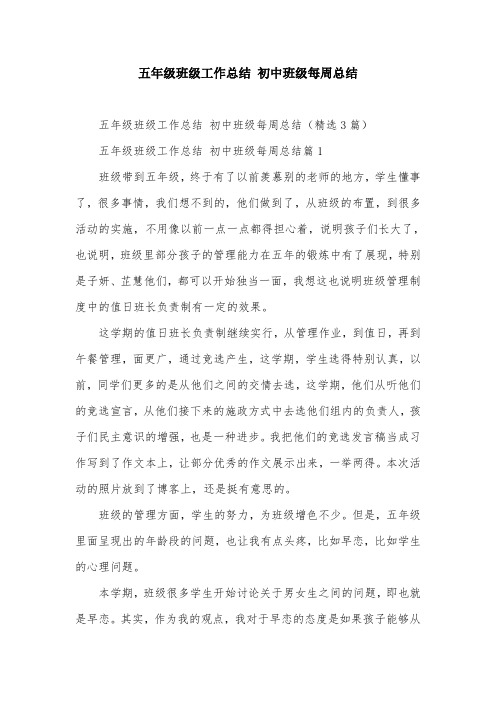 五年级班级工作总结 初中班级每周总结

五年级班级工作总结 初中班级每周总结（精选3篇）

五年级班级工作总结 初中班级每周总结篇1

班级带到五年级，终于有了以前羡慕别的老师的地方，学生懂事了，很多事情，我们想不到的，他们做到了，从班级的布置，到很多活动的实施，不用像以前一点一点都得担心着，说明孩子们长大了，也说明，班级里部分孩子的管理能力在五年的锻炼中有了展现，特别是子妍、芷慧他们，都可以开始独当一面，我想这也说明班级管理制度中的值日班长负责制有一定的效果。

这学期的值日班长负责制继续实行，从管理作业，到值日，再到午餐管理，面更广，通过竞选产生，这学期，学生选得特别认真，以前，同学们更多的是从他们之间的交情去选，这学期，他们从听他们的竞选宣言，从他们接下来的施政方式中去选他们组内的负责人，孩子们民主意识的增强，也是一种进步。我把他们的竞选发言稿当成习作写到了作文本上，让部分优秀的作文展示出来，一举两得。本次活动的照片放到了博客上，还是挺有意思的。

班级的管理方面，学生的努力，为班级增色不少。但是，五年级里面呈现出的年龄段的问题，也让我有点头疼，比如早恋，比如学生的心理问题。

本学期，班级很多学生开始讨论关于男女生之间的问题，即也就是早恋。其实，作为我的观点，我对于早恋的态度是如果孩子能够从